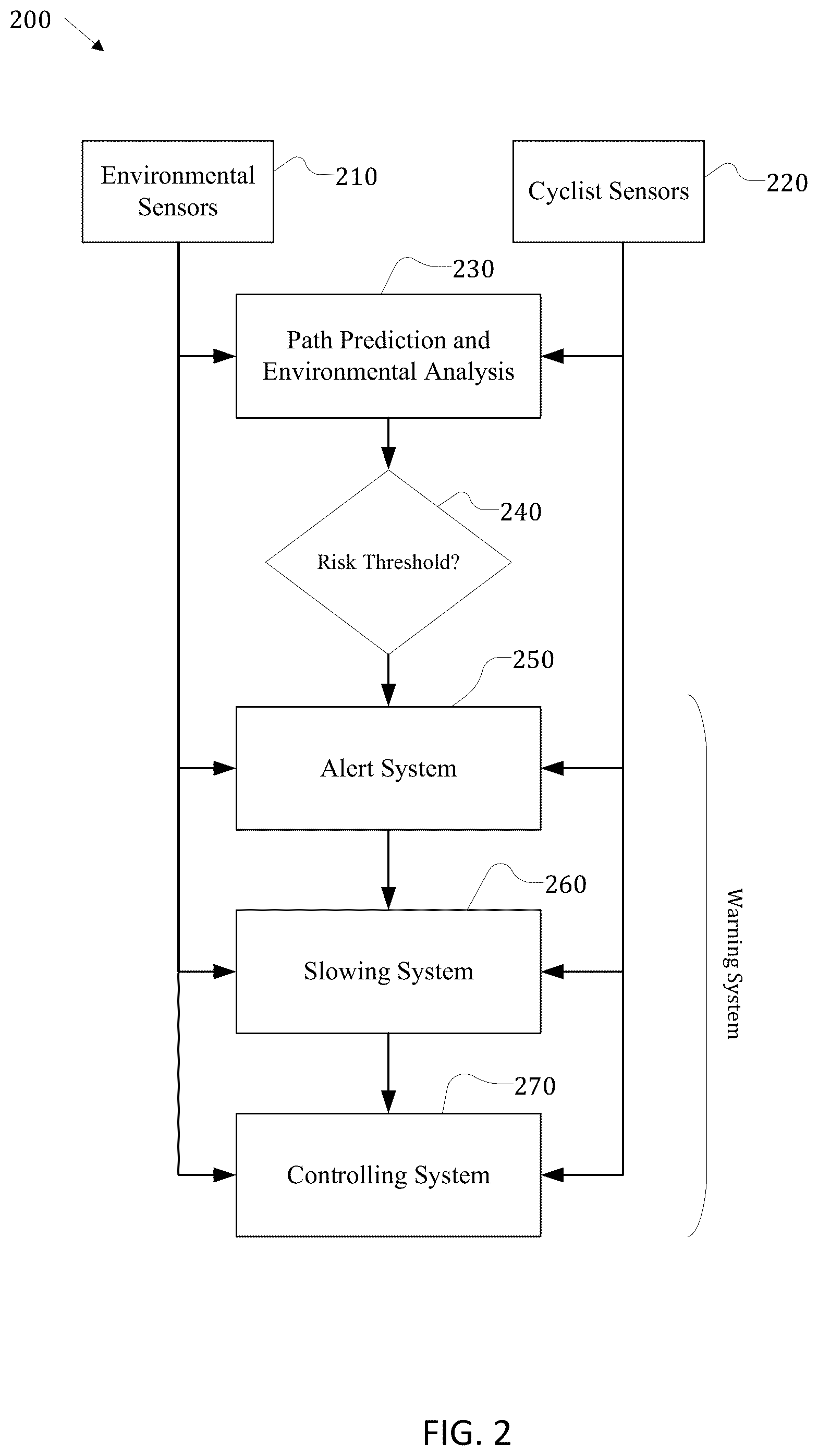 200

Environmental Sensors

210

Cyclist Sensors

220

230

Path Prediction and Environmental Analysis

240

Risk Threshold?

250

Alert System

260

Slowing System

270

Controlling System

Warning System

FIG. 2